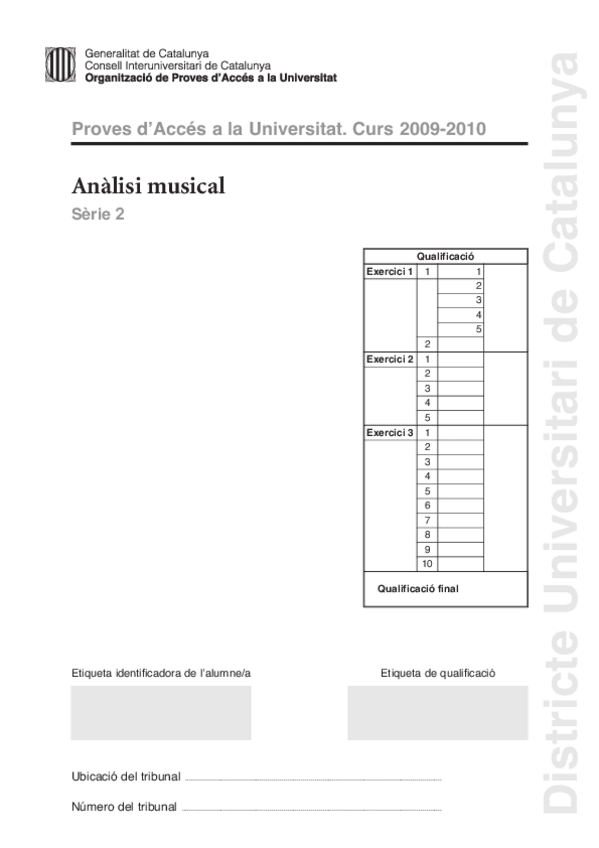 Generalitat de Catalunya
Consell Interuniversitari de Catalunya
Organització de Proves d'Accés a la Universitat

Proves d'Accés a la Universitat. Curs 2009-2010

Anàlisi musical

Sèrie 2

| Qualificació | | | |
|---|---|---|---|
| Exercici 1 | 1 | 1 | |
| | | 2 | |
| | | 3 | |
| | | 4 | |
| | | 5 | |
| | 2 | | |
| Exercici 2 | 1 | | |
| | 2 | | |
| | 3 | | |
| | 4 | | |
| | 5 | | |
| Exercici 3 | 1 | | |
| | 2 | | |
| | 3 | | |
| | 4 | | |
| | 5 | | |
| | 6 | | |
| | 7 | | |
| | 8 | | |
| | 9 | | |
| | 10 | | |
| Qualificació final | | | |

Etiqueta identificadora de l'alumne/a

Etiqueta de qualificació

Ubicació del tribunal

Número del tribunal

Districte Universitari de Catalunya